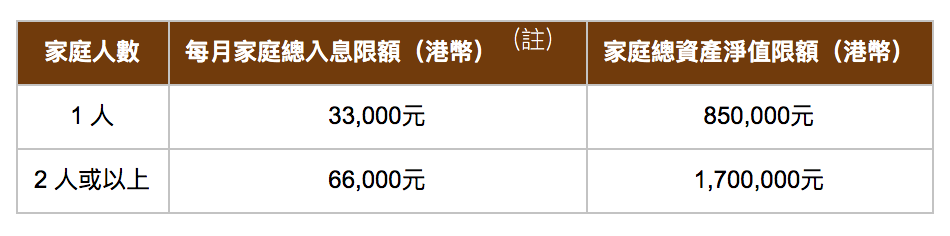 | 家庭人數 | 每月家庭總入息限額（港幣）（註） | 家庭總資產淨值限額（港幣） |
|---|---|---|
| 1 人 | 33,000元 | 850,000元 |
| 2 人或以上 | 66,000元 | 1,700,000元 |